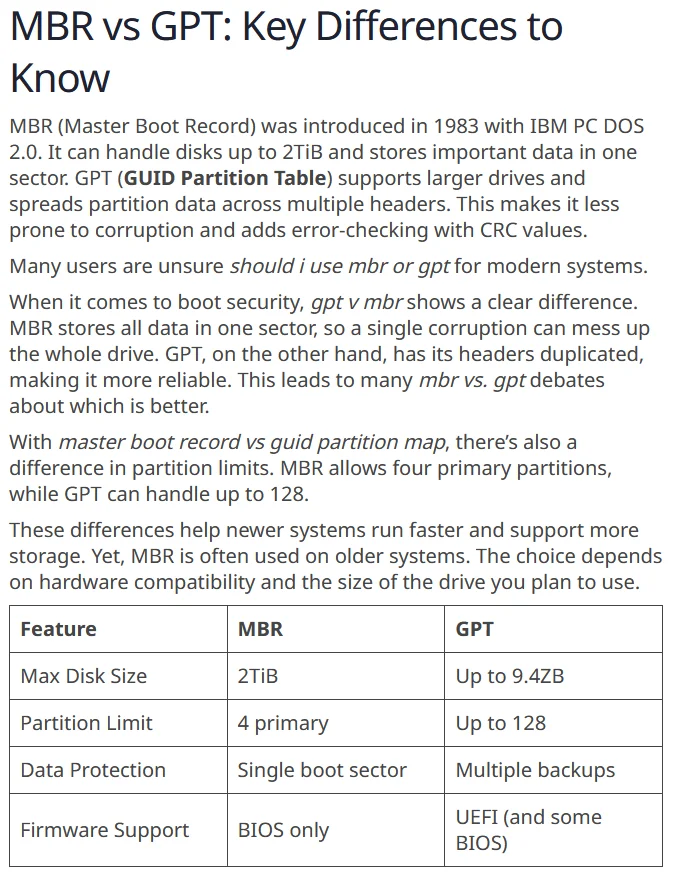 MBR vs GPT: Key Differences to Know

MBR (Master Boot Record) was introduced in 1983 with IBM PC DOS 2.0. It can handle disks up to 2TiB and stores important data in one sector. GPT (GUID Partition Table) supports larger drives and spreads partition data across multiple headers. This makes it less prone to corruption and adds error-checking with CRC values.

Many users are unsure should i use mbr or gpt for modern systems.

When it comes to boot security, gpt v mbr shows a clear difference. MBR stores all data in one sector, so a single corruption can mess up the whole drive. GPT, on the other hand, has its headers duplicated, making it more reliable. This leads to many mbr vs. gpt debates about which is better.

With master boot record vs guid partition map, there's also a difference in partition limits. MBR allows four primary partitions, while GPT can handle up to 128.

These differences help newer systems run faster and support more storage. Yet, MBR is often used on older systems. The choice depends on hardware compatibility and the size of the drive you plan to use.

| Feature | MBR | GPT |
|---|---|---|
| Max Disk Size | 2TiB | Up to 9.4ZB |
| Partition Limit | 4 primary | Up to 128 |
| Data Protection | Single boot sector | Multiple backups |
| Firmware Support | BIOS only | UEFI (and some BIOS) |